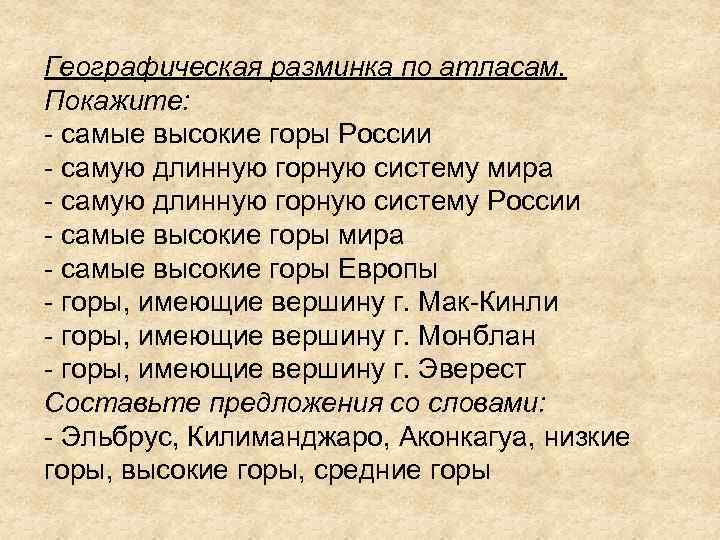 Географическая разминка по атласам.
Покажите:
- самые высокие горы России
- самую длинную горную систему мира
- самую длинную горную систему России
- самые высокие горы мира
- самые высокие горы Европы
- горы, имеющие вершину г. Мак-Кинли
- горы, имеющие вершину г. Монблан
- горы, имеющие вершину г. Эверест
Составьте предложения со словами:
- Эльбрус, Килиманджаро, Аконкагуа, низкие горы, высокие горы, средние горы